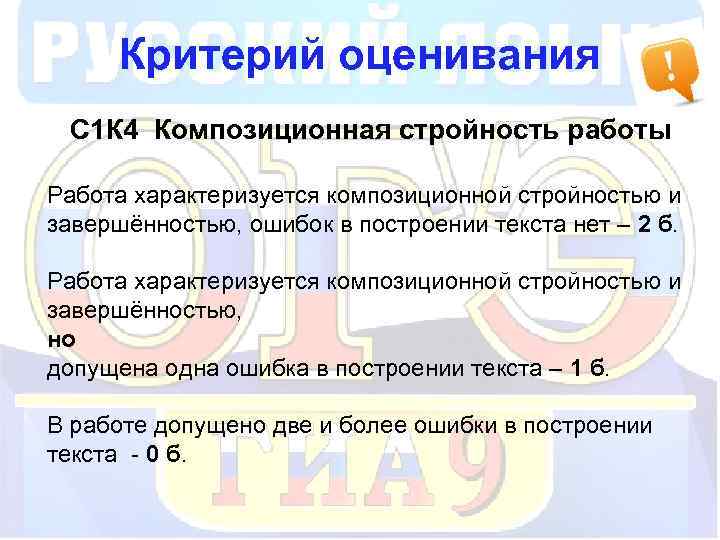 РУССКИЙ ЯЗЫК

Критерий оценивания

!

С1К4 Композиционная стройность работы

Работа характеризуется композиционной стройностью и завершённостью, ошибок в построении текста нет – 2 б.

Работа характеризуется композиционной стройностью и завершённостью,
но
допущена одна ошибка в построении текста – 1 б.

В работе допущено две и более ошибки в построении текста - 0 б.

ОГЭ

ГИА 9